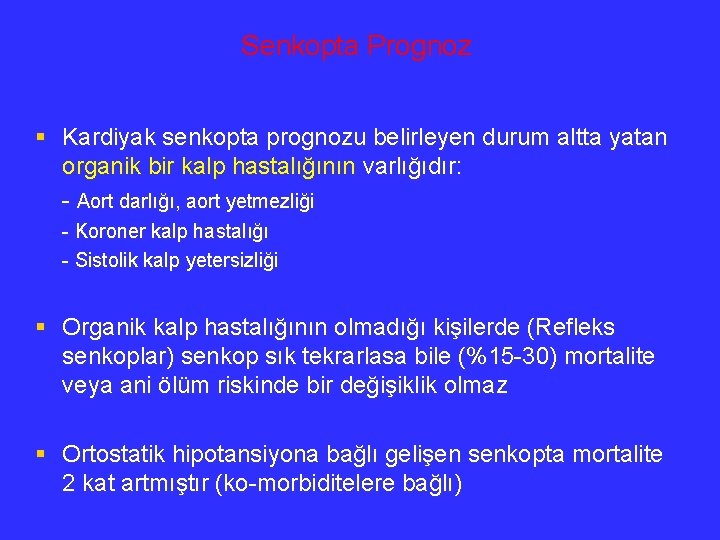 Senkopta Prognoz

▪ Kardiyak senkopta prognozu belirleyen durum altta yatan organik bir kalp hastalığının varlığıdır:

- Aort darlığı, aort yetmezliği

- Koroner kalp hastalığı

- Sistolik kalp yetersizliği

▪ Organik kalp hastalığının olmadığı kişilerde (Refleks senkoplar) senkop sık tekrarlasa bile (%15-30) mortalite veya ani ölüm riskinde bir değişiklik olmaz

▪ Ortostatik hipotansiyona bağlı gelişen senkopta mortalite 2 kat artmıştır (ko-morbiditelere bağlı)